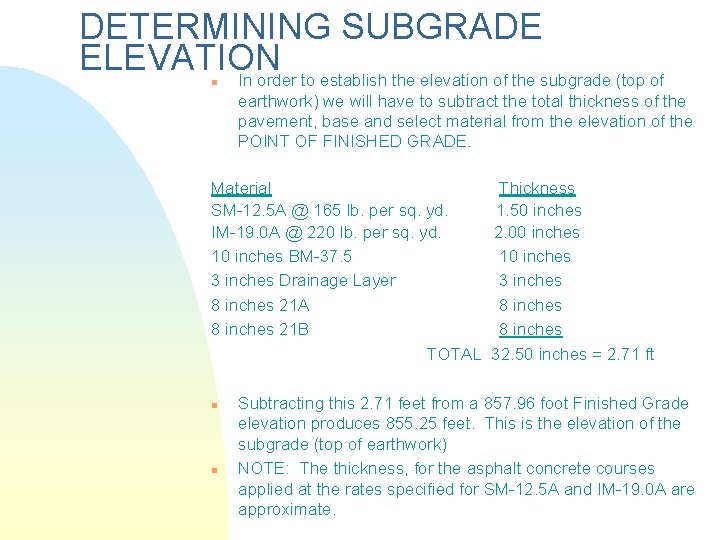 DETERMINING SUBGRADE ELEVATION

In order to establish the elevation of the subgrade (top of earthwork) we will have to subtract the total thickness of the pavement, base and select material from the elevation of the POINT OF FINISHED GRADE.

| Material | Thickness |
|---|---|
| SM-12.5A @ 165 lb. per sq. yd. | 1.50 inches |
| IM-19.0A @ 220 lb. per sq. yd. | 2.00 inches |
| 10 inches BM-37.5 | 10 inches |
| 3 inches Drainage Layer | 3 inches |
| 8 inches 21A | 8 inches |
| 8 inches 21B | 8 inches |

TOTAL 32.50 inches = 2.71 ft

Subtracting this 2.71 feet from a 857.96 foot Finished Grade elevation produces 855.25 feet. This is the elevation of the subgrade (top of earthwork)

NOTE: The thickness, for the asphalt concrete courses applied at the rates specified for SM-12.5A and IM-19.0A are approximate.